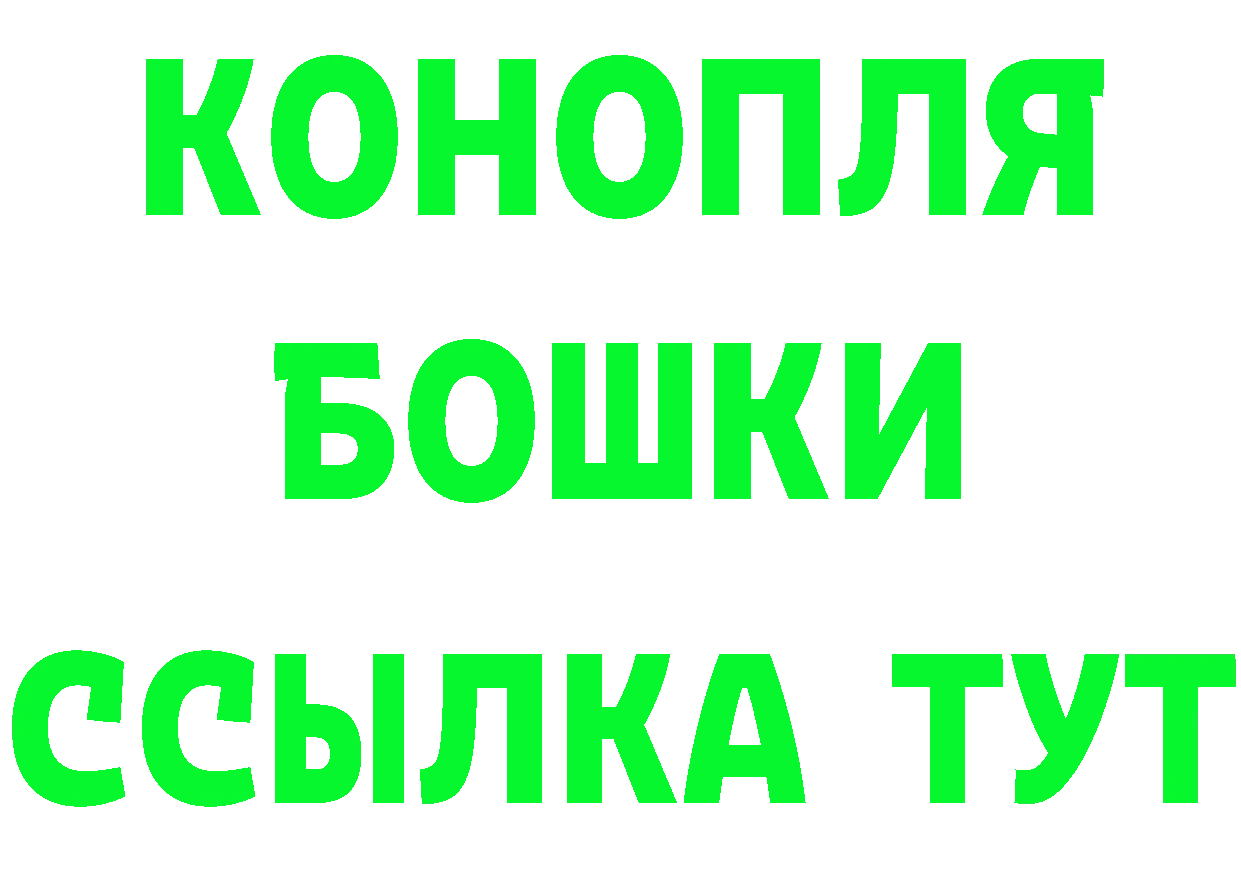 КОНОПЛЯ
БОШКИ
ССЫЛКА ТУТ